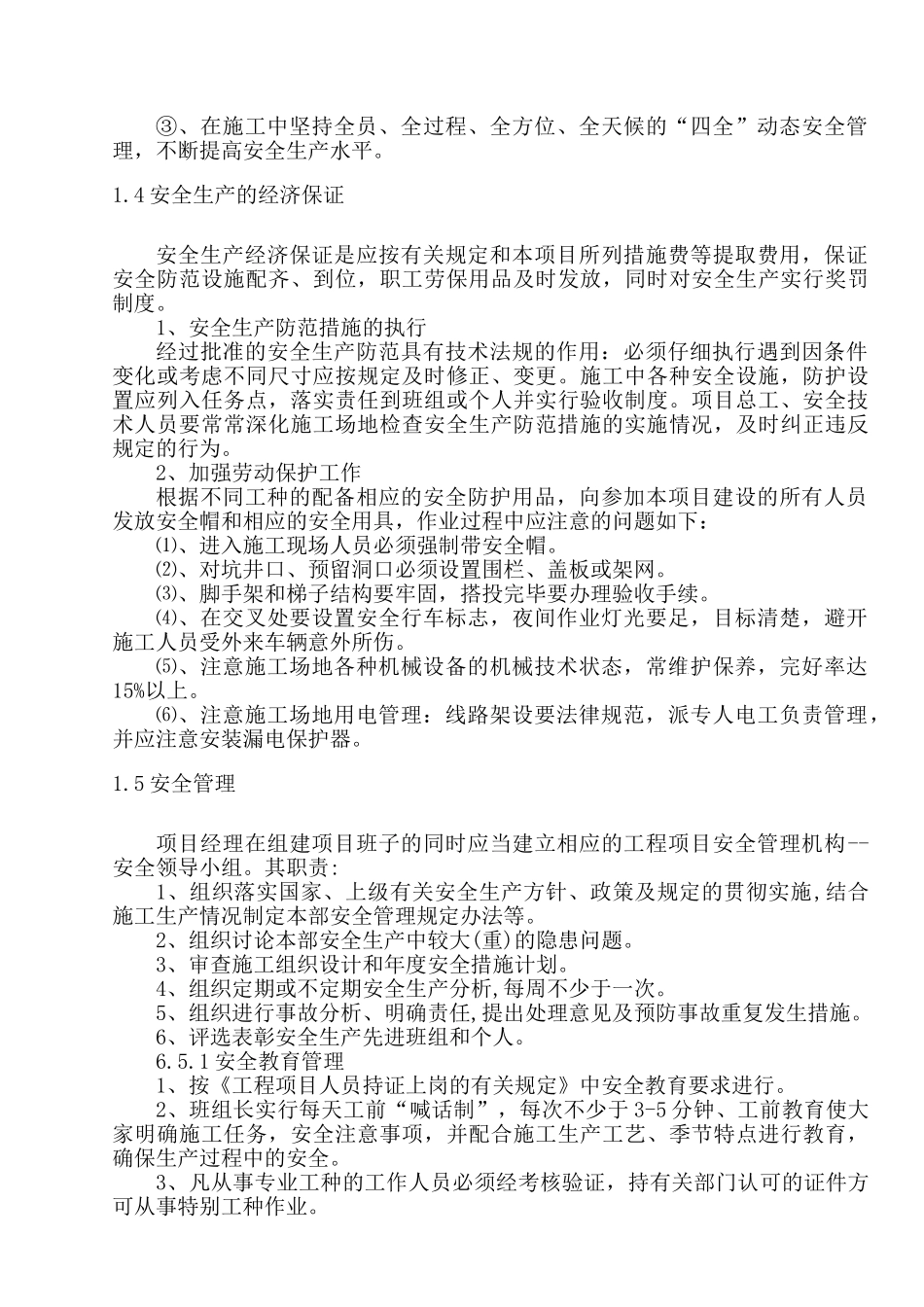 ③、在施工中坚持全员、全过程、全方位、全天候的“四全”动态安全管理，不断提高安全生产水平。

1.4 安全生产的经济保证

安全生产经济保证是应按有关规定和本项目所列措施费等提取费用，保证安全防范设施配齐、到位，职工劳保用品及时发放，同时对安全生产实行奖罚制度。

1、安全生产防范措施的执行

经过批准的安全生产防范具有技术法规的作用：必须仔细执行遇到因条件变化或考虑不同尺寸应按规定及时修正、变更。施工中各种安全设施，防护设置应列入任务点，落实责任到班组或个人并实行验收制度。项目总工、安全技术人员要常常深化施工场地检查安全生产防范措施的实施情况，及时纠正违反规定的行为。

2、加强劳动保护工作

根据不同工种的配备相应的安全防护用品，向参加本项目建设的所有人员发放安全帽和相应的安全用具，作业过程中应注意的问题如下：

⑴、进入施工现场人员必须强制带安全帽。

⑵、对坑井口、预留洞口必须设置围栏、盖板或架网。

⑶、脚手架和梯子结构要牢固，搭投完毕要办理验收手续。

⑷、在交叉处要设置安全行车标志，夜间作业灯光要足，目标清楚，避开施工人员受外来车辆意外所伤。

⑸、注意施工场地各种机械设备的机械技术状态，常维护保养，完好率达15%以上。

⑹、注意施工场地用电管理：线路架设要法律规范，派专人电工负责管理，并应注意安装漏电保护器。

1.5 安全管理

项目经理在组建项目班子的同时应当建立相应的工程项目安全管理机构--安全领导小组。其职责：

1、组织落实国家、上级有关安全生产方针、政策及规定的贯彻实施,结合施工生产情况制定本部安全管理规定办法等。

2、组织讨论本部安全生产中较大(重)的隐患问题。

3、审查施工组织设计和年度安全措施计划。

4、组织定期或不定期安全生产分析,每周不少于一次。

5、组织进行事故分析、明确责任,提出处理意见及预防事故重复发生措施。

6、评选表彰安全生产先进班组和个人。

6.5.1 安全教育管理

1、按《工程项目人员持证上岗的有关规定》中安全教育要求进行。

2、班组长实行每天工前“喊话制”，每次不少于 3-5 分钟、工前教育使大家明确施工任务，安全注意事项，并配合施工生产工艺、季节特点进行教育，确保生产过程中的安全。

3、凡从事专业工种的工作人员必须经考核验证，持有关部门认可的证件方可从事特别工种作业。